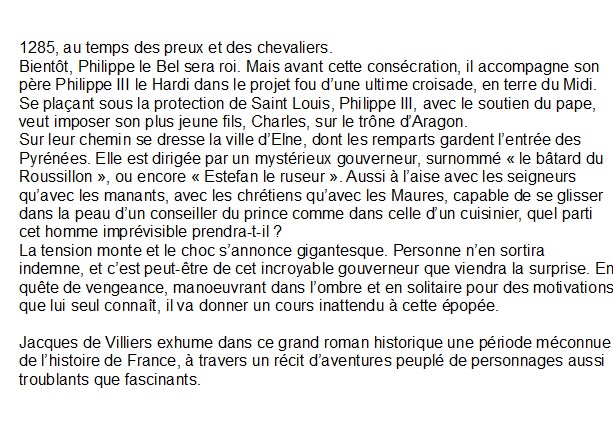 1285, au temps des preux et des chevaliers.
Bientôt, Philippe le Bel sera roi. Mais avant cette consécration, il accompagne son père Philippe III le Hardi dans le projet fou d'une ultime croisade, en terre du Midi.
Se plaçant sous la protection de Saint Louis, Philippe III, avec le soutien du pape, veut imposer son plus jeune fils, Charles, sur le trône d'Aragon.
Sur leur chemin se dresse la ville d'Elne, dont les remparts gardent l'entrée des Pyrénées. Elle est dirigée par un mystérieux gouverneur, surnommé « le bâtard du Roussillon », ou encore « Estefan le ruseur ». Aussi à l'aise avec les seigneurs qu'avec les manants, avec les chrétiens qu'avec les Maures, capable de se glisser dans la peau d'un conseiller du prince comme dans celle d'un cuisinier, quel parti cet homme imprévisible prendra-t-il ?
La tension monte et le choc s'annonce gigantesque. Personne n'en sortira indemne, et c'est peut-être de cet incroyable gouverneur que viendra la surprise. En quête de vengeance, manoeuvrant dans l'ombre et en solitaire pour des motivations que lui seul connaît, il va donner un cours inattendu à cette épopée.

Jacques de Villiers exhume dans ce grand roman historique une période méconnue de l'histoire de France, à travers un récit d'aventures peuplé de personnages aussi troublants que fascinants.